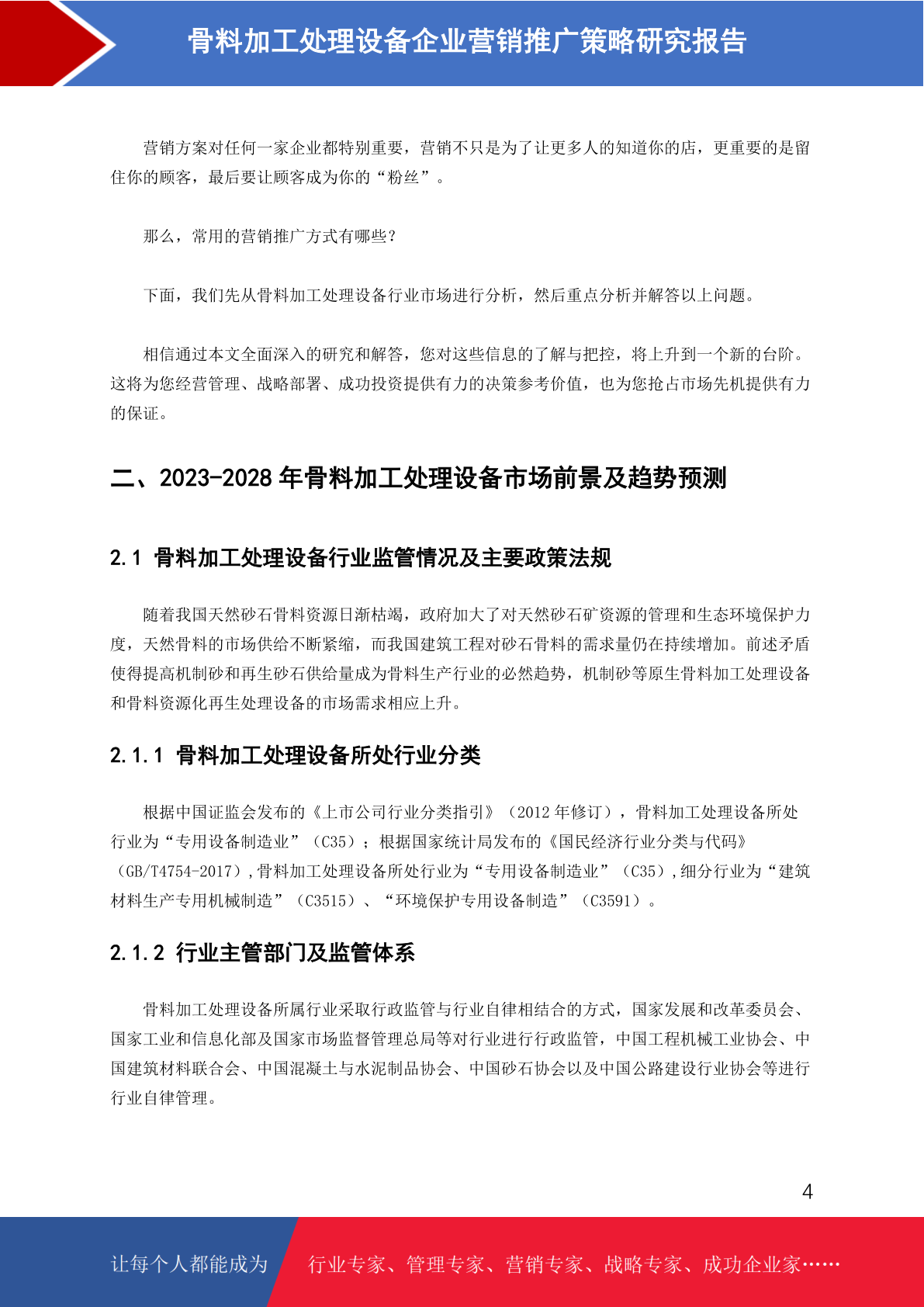 骨料加工处理设备企业营销推广策略研究报告

营销方案对任何一家企业都特别重要，营销不只是为了让更多人的知道你的店，更重要的是留住你的顾客，最后要让顾客成为你的“粉丝”。

那么，常用的营销推广方式有哪些？

下面，我们先从骨料加工处理设备行业市场进行分析，然后重点分析并解答以上问题。

相信通过本文全面深入的研究和解答，您对这些信息的了解与把控，将上升到一个新的台阶。这将为您经营管理、战略部署、成功投资提供有力的决策参考价值，也为您抢占市场先机提供有力的保证。

二、2023-2028 年骨料加工处理设备市场前景及趋势预测

2.1 骨料加工处理设备行业监管情况及主要政策法规

随着我国天然砂石骨料资源日渐枯竭，政府加大了对天然砂石矿资源的管理和生态环境保护力度，天然骨料的市场供给不断紧缩，而我国建筑工程对砂石骨料的需求量仍在持续增加。前述矛盾使得提高机制砂和再生砂石供给量成为骨料生产行业的必然趋势，机制砂等原生骨料加工处理设备和骨料资源化再生处理设备的市场需求相应上升。

2.1.1 骨料加工处理设备所处行业分类

根据中国证监会发布的《上市公司行业分类指引》（2012 年修订），骨料加工处理设备所处行业为“专用设备制造业”（C35）；根据国家统计局发布的《国民经济行业分类与代码》（GB/T4754-2017），骨料加工处理设备所处行业为“专用设备制造业”（C35），细分行业为“建筑材料生产专用机械制造”（C3515）、“环境保护专用设备制造”（C3591）。

2.1.2 行业主管部门及监管体系

骨料加工处理设备所属行业采取行政监管与行业自律相结合的方式，国家发展和改革委员会、国家工业和信息化部及国家市场监督管理总局等对行业进行行政监管，中国工程机械工业协会、中国建筑材料联合会、中国混凝土与水泥制品协会、中国砂石协会以及中国公路建设行业协会等进行行业自律管理。

4

让每个人都能成为 行业专家、管理专家、营销专家、战略专家、成功企业家……